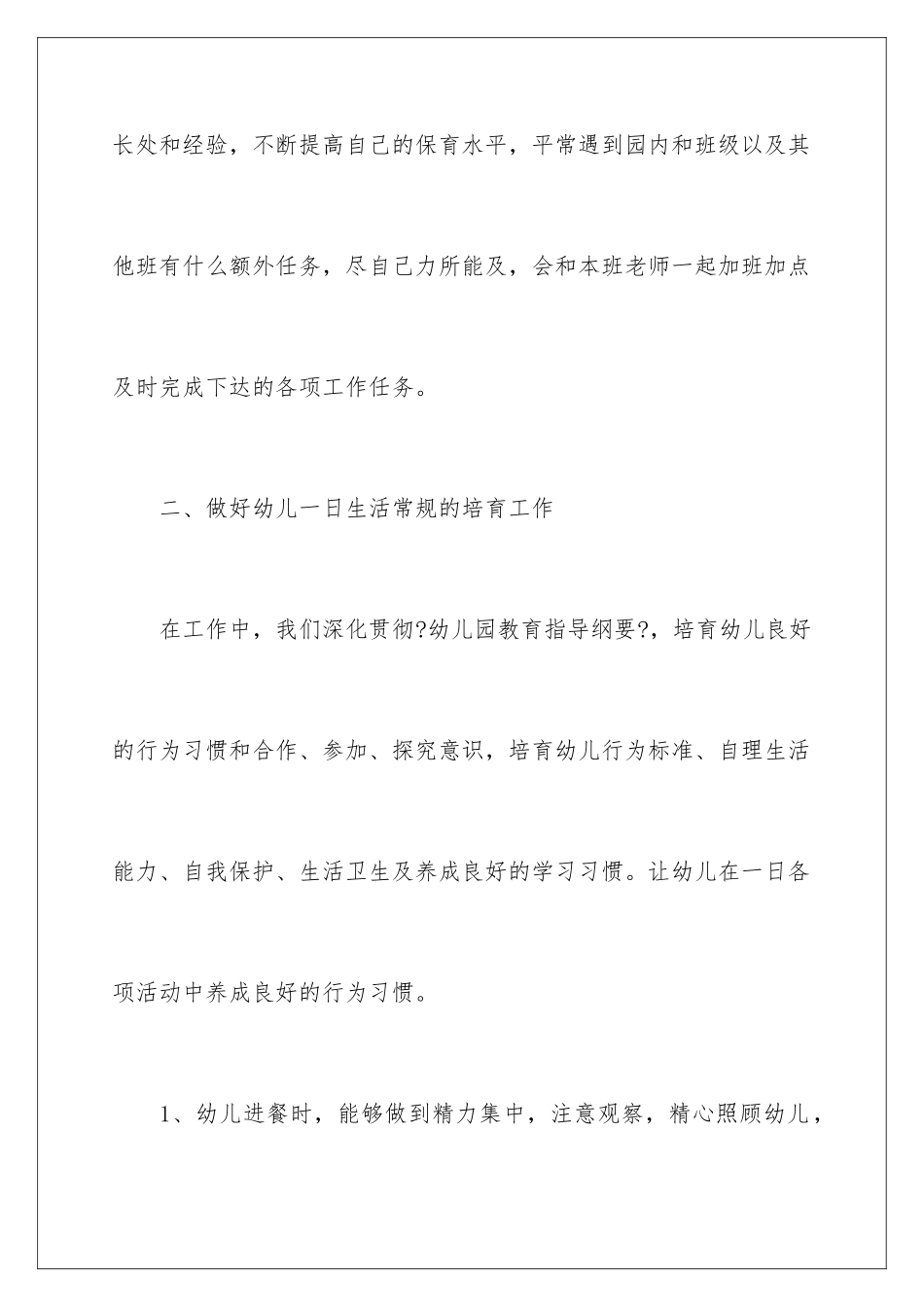 长处和经验，不断提高自己的保育水平，平常遇到园内和班级以及其他班有什么额外任务，尽自己力所能及，会和本班老师一起加班加点及时完成下达的各项工作任务。

二、做好幼儿一日生活常规的培育工作

在工作中，我们深化贯彻?幼儿园教育指导纲要?，培育幼儿良好的行为习惯和合作、参加、探究意识，培育幼儿行为标准、自理生活能力、自我保护、生活卫生及养成良好的学习习惯。让幼儿在一日各项活动中养成良好的行为习惯。

1、幼儿进餐时，能够做到精力集中，注意观察，精心照顾幼儿，